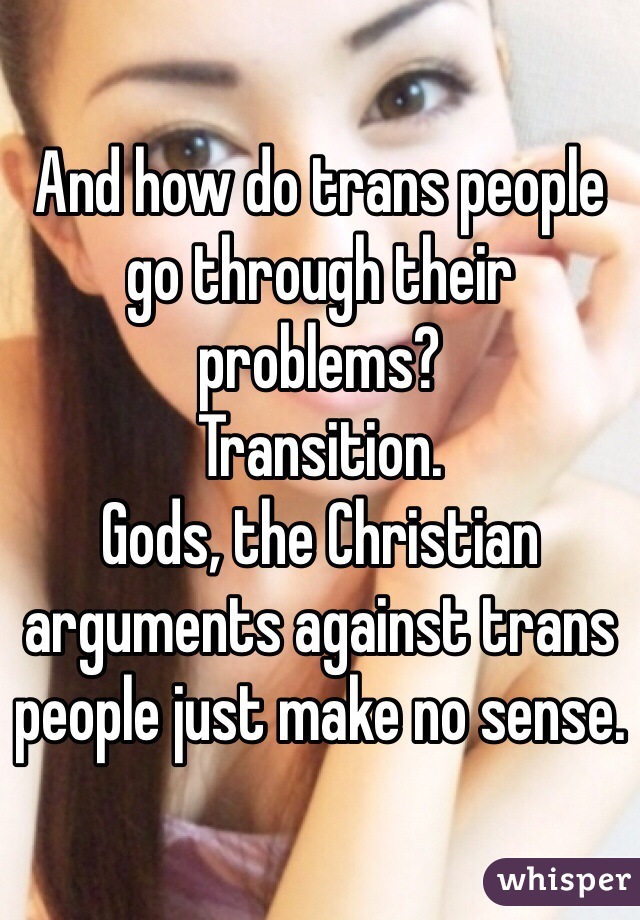 And how do trans people go through their problems?
Transition.
Gods, the Christian arguments against trans people just make no sense.

whisper